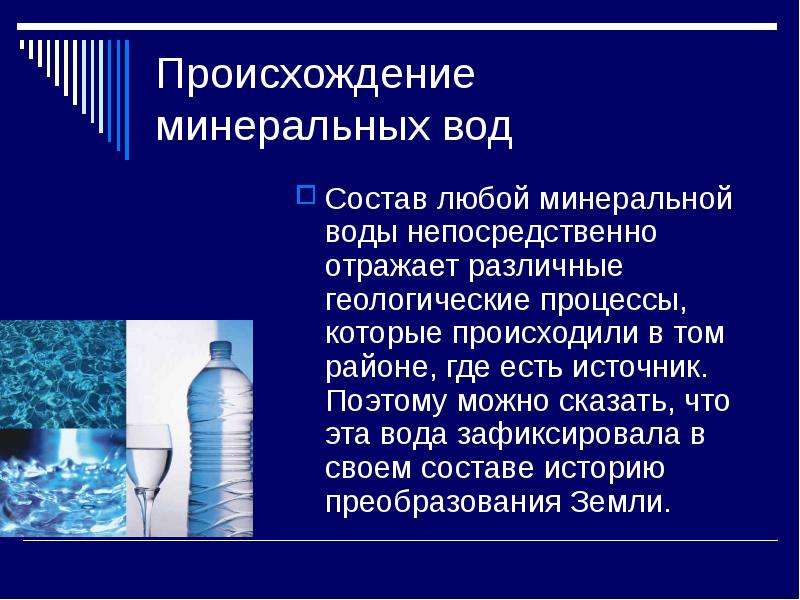 Происхождение минеральных вод

Состав любой минеральной воды непосредственно отражает различные геологические процессы, которые происходили в том районе, где есть источник. Поэтому можно сказать, что эта вода зафиксировала в своем составе историю преобразования Земли.